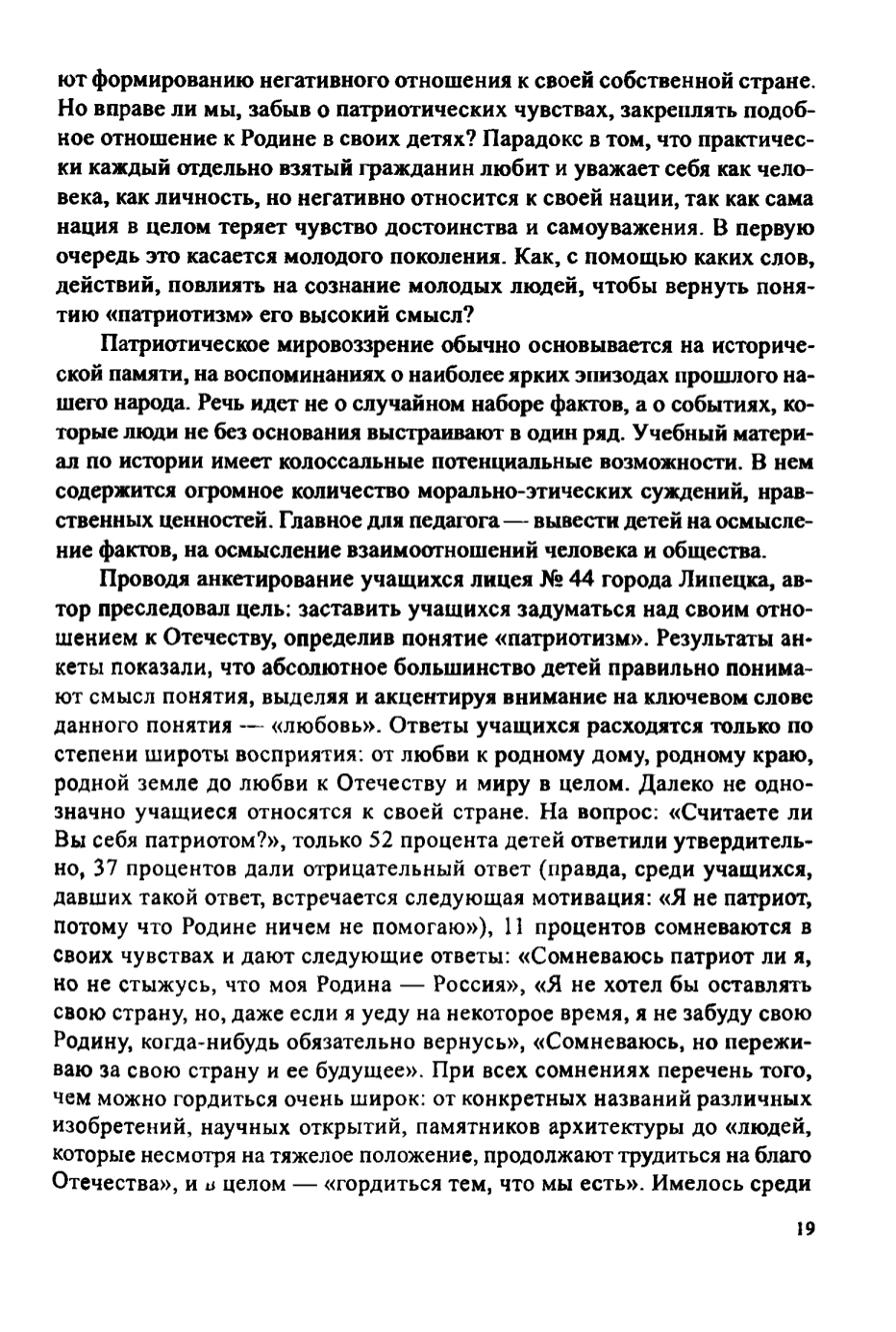 ют формированию негативного отношения к своей собственной стране. Но вправе ли мы, забыв о патриотических чувствах, закреплять подобное отношение к Родине в своих детях? Парадокс в том, что практически каждый отдельно взятый гражданин любит и уважает себя как человека, как личность, но негативно относится к своей нации, так как сама нация в целом теряет чувство достоинства и самоуважения. В первую очередь это касается молодого поколения. Как, с помощью каких слов, действий, повлиять на сознание молодых людей, чтобы вернуть понятию «патриотизм» его высокий смысл?

Патриотическое мировоззрение обычно основывается на исторической памяти, на воспоминаниях о наиболее ярких эпизодах прошлого нашего народа. Речь идет не о случайном наборе фактов, а о событиях, которые люди не без основания выстраивают в один ряд. Учебный материал по истории имеет колоссальные потенциальные возможности. В нем содержится огромное количество морально-этических суждений, нравственных ценностей. Главное для педагога — вывести детей на осмысление фактов, на осмысление взаимоотношений человека и общества.

Проводя анкетирование учащихся лицея № 44 города Липецка, автор преследовал цель: заставить учащихся задуматься над своим отношением к Отечеству, определив понятие «патриотизм». Результаты анкеты показали, что абсолютное большинство детей правильно понимают смысл понятия, выделяя и акцентируя внимание на ключевом слове данного понятия — «любовь». Ответы учащихся расходятся только по степени широты восприятия: от любви к родному дому, родному краю, родной земле до любви к Отечеству и миру в целом. Далеко не однозначно учащиеся относятся к своей стране. На вопрос: «Считаете ли Вы себя патриотом?», только 52 процента детей ответили утвердительно, 37 процентов дали отрицательный ответ (правда, среди учащихся, давших такой ответ, встречается следующая мотивация: «Я не патриот, потому что Родине ничем не помогаю»), 11 процентов сомневаются в своих чувствах и дают следующие ответы: «Сомневаюсь патриот ли я, но не стыжусь, что моя Родина — Россия», «Я не хотел бы оставлять свою страну, но, даже если я уеду на некоторое время, я не забуду свою Родину, когда-нибудь обязательно вернусь», «Сомневаюсь, но переживаю за свою страну и ее будущее». При всех сомнениях перечень того, чем можно гордиться очень широк: от конкретных названий различных изобретений, научных открытий, памятников архитектуры до «людей, которые несмотря на тяжелое положение, продолжают трудиться на благо Отечества», и в целом — «гордиться тем, что мы есть». Имелось среди

19